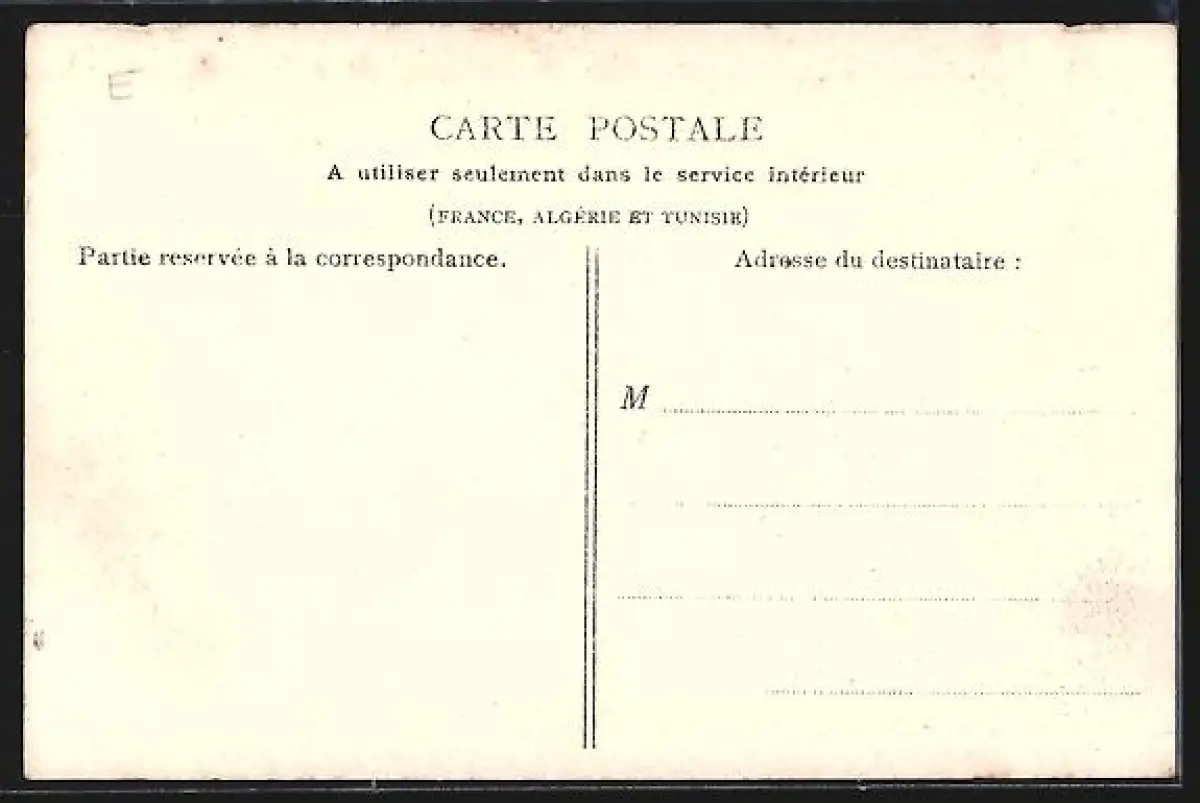 E

CARTE POSTALE

A utiliser seulement dans le service intérieur

(FRANCE, ALGÉRIE ET TUNISIE)

Partie reservée à la correspondance.

Adresse du destinataire :

M ____

____

____

____